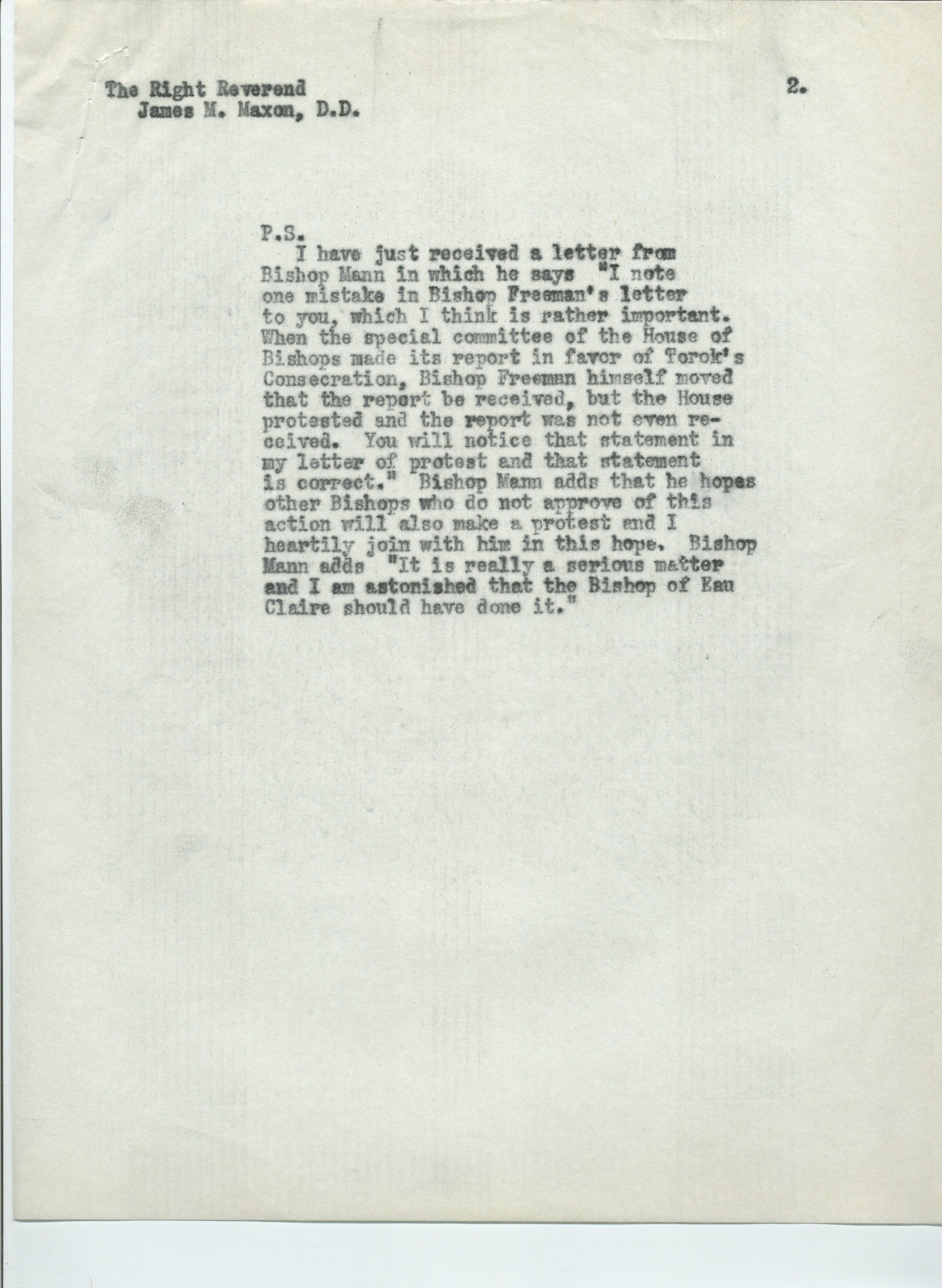 The Right Reverend
James M. Maxon, D.D.

2.

P.S.
I have just received a letter from Bishop Mann in which he says "I note one mistake in Bishop Freeman's letter to you, which I think is rather important. When the special committee of the House of Bishops made its report in favor of Torok's Consecration, Bishop Freeman himself moved that the report be received, but the House protested and the report was not even received. You will notice that statement in my letter of protest and that statement is correct." Bishop Mann adds that he hopes other Bishops who do not approve of this action will also make a protest and I heartily join with him in this hope. Bishop Mann adds "It is really a serious matter and I am astonished that the Bishop of Eau Claire should have done it."